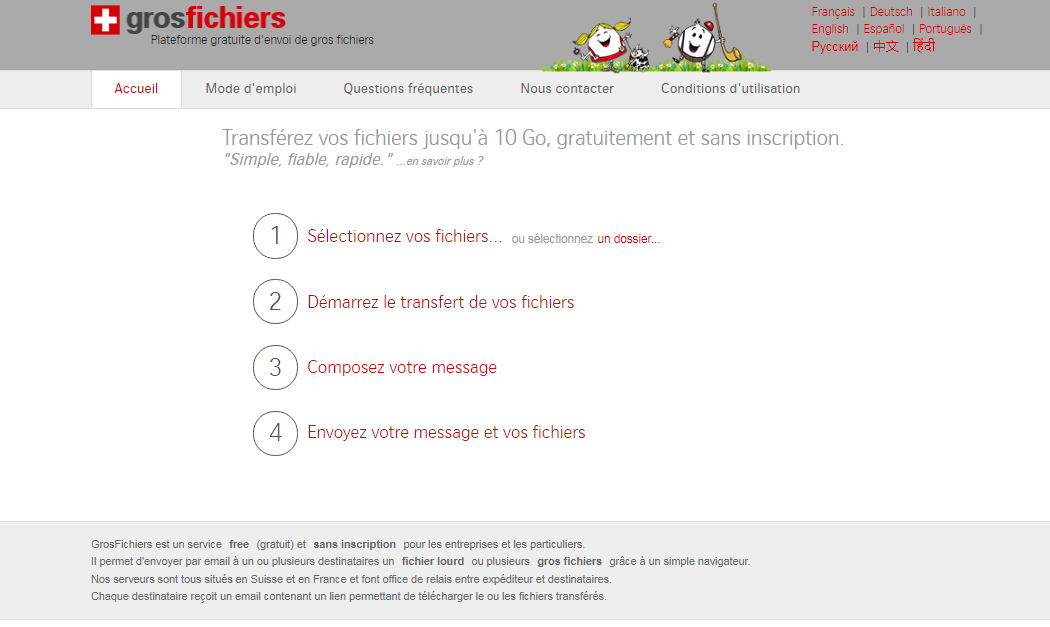 grosfichiers
Plateforme gratuite d'envoi de gros fichiers

Français | Deutsch | Italiano | English | Español | Português | Русский | 中文 | हिंदी

Accueil Mode d'emploi Questions fréquentes Nous contacter Conditions d'utilisation

Transférez vos fichiers jusqu'à 10 Go, gratuitement et sans inscription.
"Simple, fiable, rapide." ...en savoir plus ?

1 Sélectionnez vos fichiers... ou sélectionnez un dossier...

2 Démarrez le transfert de vos fichiers

3 Composez votre message

4 Envoyez votre message et vos fichiers

GrosFichiers est un service free (gratuit) et sans inscription pour les entreprises et les particuliers.
Il permet d'envoyer par email à un ou plusieurs destinataires un fichier lourd ou plusieurs gros fichiers grâce à un simple navigateur.
Nos serveurs sont tous situés en Suisse et en France et font office de relais entre expéditeur et destinataires.
Chaque destinataire reçoit un email contenant un lien permettant de télécharger le ou les fichiers transférés.